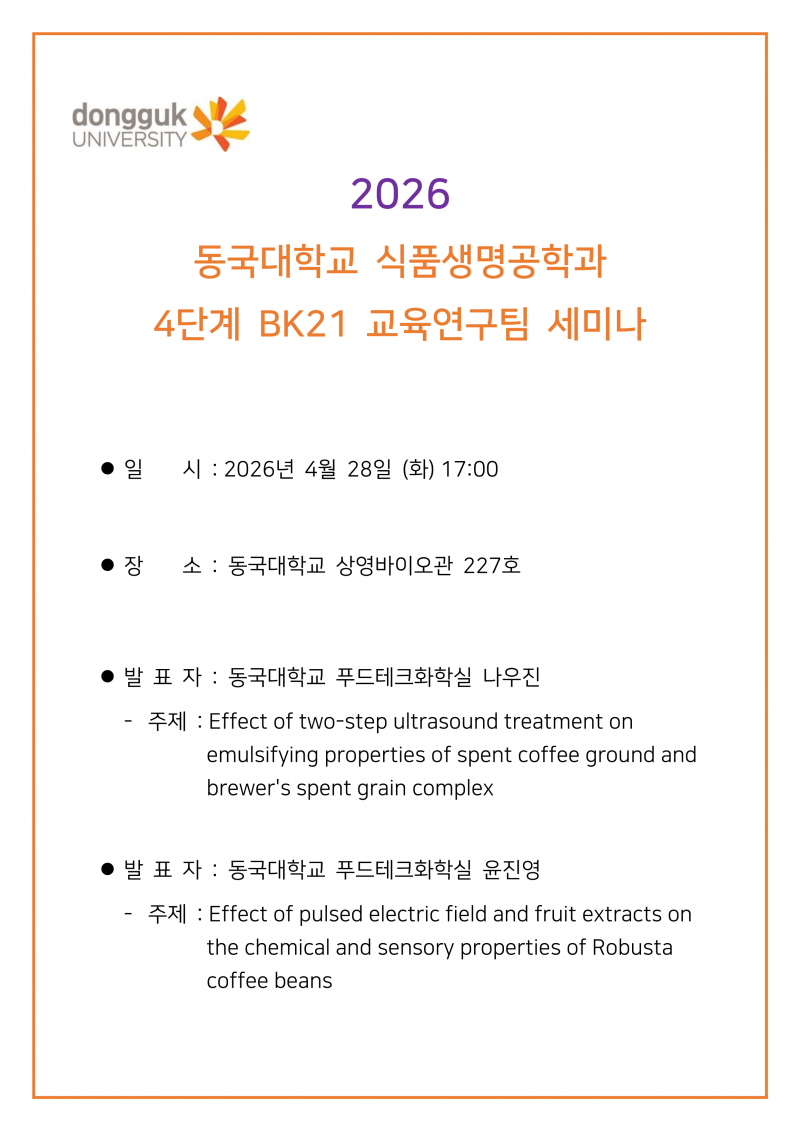 dongguk UNIVERSITY

2026

동국대학교 식품생명공학과
4단계 BK21 교육연구팀 세미나

● 일 시 : 2026년 4월 28일 (화) 17:00

● 장 소 : 동국대학교 상영바이오관 227호

● 발 표 자 : 동국대학교 푸드테크화학실 나우진
- 주제 : Effect of two-step ultrasound treatment on emulsifying properties of spent coffee ground and brewer's spent grain complex

● 발 표 자 : 동국대학교 푸드테크화학실 윤진영
- 주제 : Effect of pulsed electric field and fruit extracts on the chemical and sensory properties of Robusta coffee beans